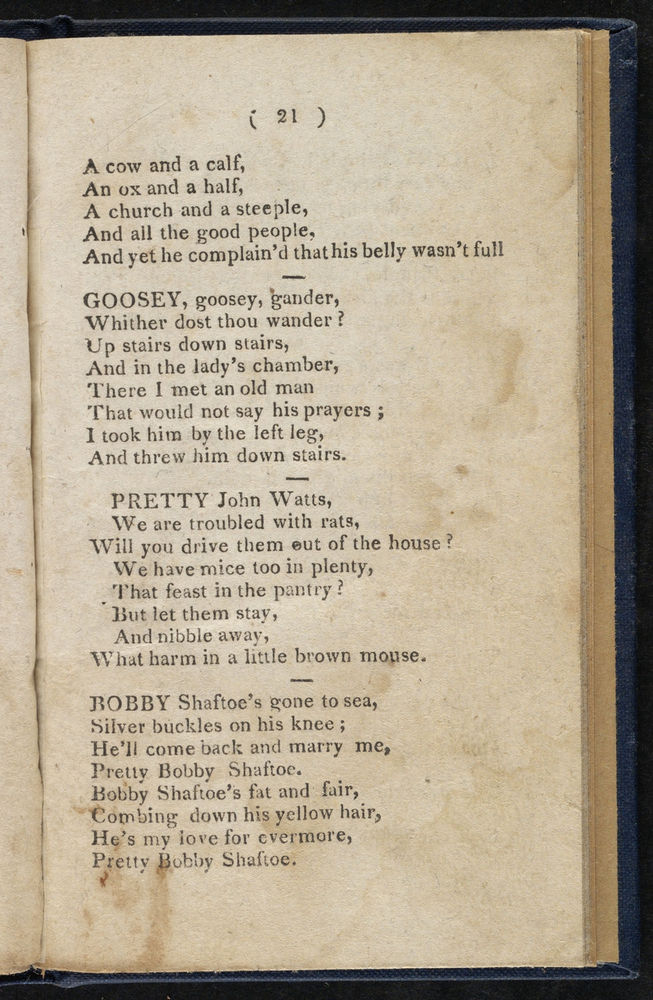 ( 21 )

A cow and a calf,
An ox and a half,
A church and a steeple,
And all the good people,
And yet he complain'd that his belly wasn't full

GOOSEY, goosey, gander,
Whither dost thou wander?
Up stairs down stairs,
And in the lady's chamber,
There I met an old man
That would not say his prayers;
I took him by the left leg,
And threw him down stairs.

PRETTY John Watts,
We are troubled with rats,
Will you drive them out of the house?
We have mice too in plenty,
That feast in the pantry?
But let them stay,
And nibble away,
What harm in a little brown mouse.

BOBBY Shaftoe's gone to sea,
Silver buckles on his knee;
He'll come back and marry me,
Pretty Bobby Shaftoe.
Bobby Shaftoe's fat and fair,
Combing down his yellow hair,
He's my love for evermore,
Pretty Bobby Shaftoe.